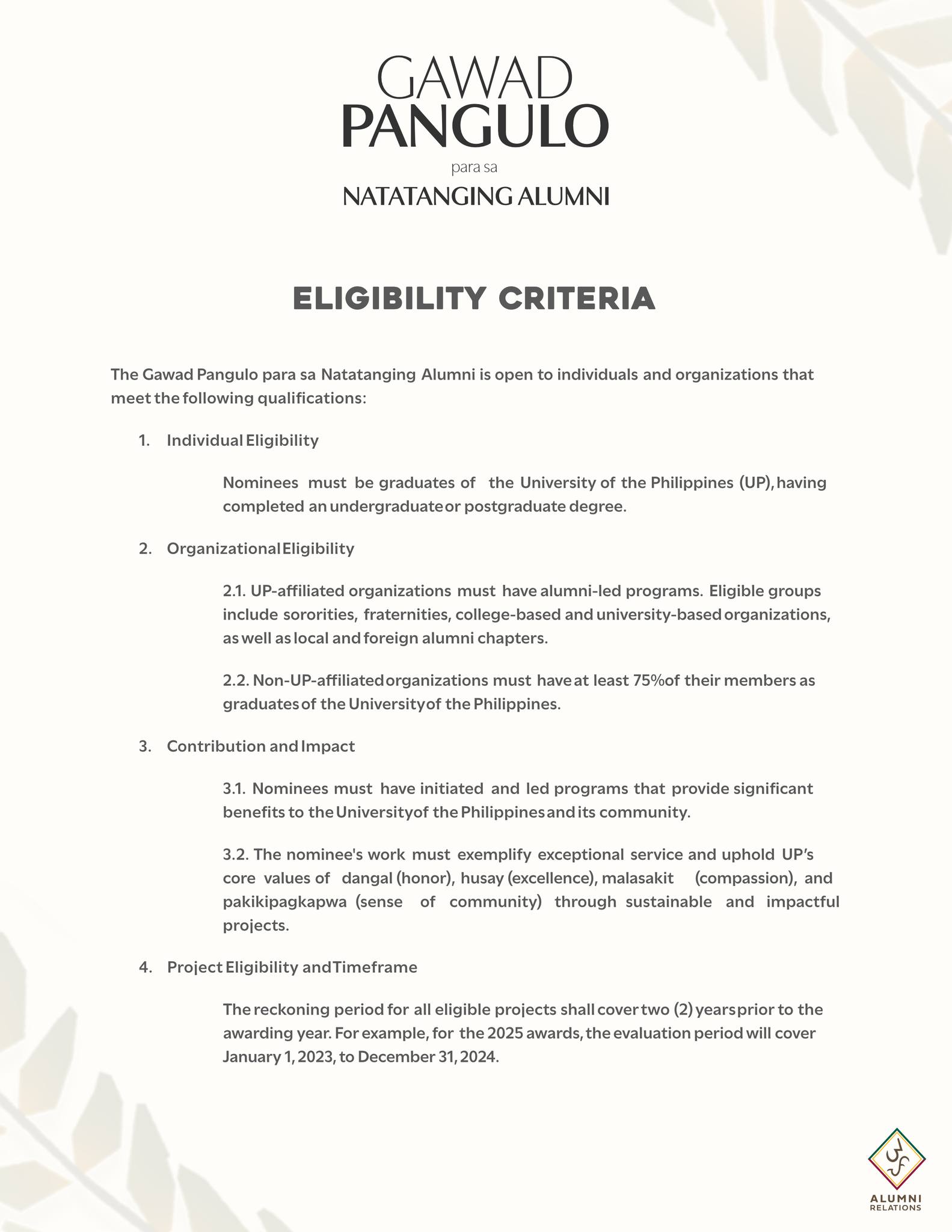 GAWAD
PANGULO
para sa
NATATANGING ALUMNI

ELIGIBILITY CRITERIA

The Gawad Pangulo para sa Natatanging Alumni is open to individuals and organizations that meet the following qualifications:

1. Individual Eligibility

Nominees must be graduates of the University of the Philippines (UP), having completed an undergraduate or postgraduate degree.

2. Organizational Eligibility

2.1. UP-affiliated organizations must have alumni-led programs. Eligible groups include sororities, fraternities, college-based and university-based organizations, as well as local and foreign alumni chapters.

2.2. Non-UP-affiliated organizations must have at least 75% of their members as graduates of the University of the Philippines.

3. Contribution and Impact

3.1. Nominees must have initiated and led programs that provide significant benefits to the University of the Philippines and its community.

3.2. The nominee's work must exemplify exceptional service and uphold UP's core values of dangal (honor), husay (excellence), malasakit (compassion), and pakikipagkapwa (sense of community) through sustainable and impactful projects.

4. Project Eligibility and Timeframe

The reckoning period for all eligible projects shall cover two (2) years prior to the awarding year. For example, for the 2025 awards, the evaluation period will cover January 1, 2023, to December 31, 2024.

ALUMNI
RELATIONS